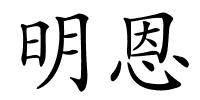 明恩